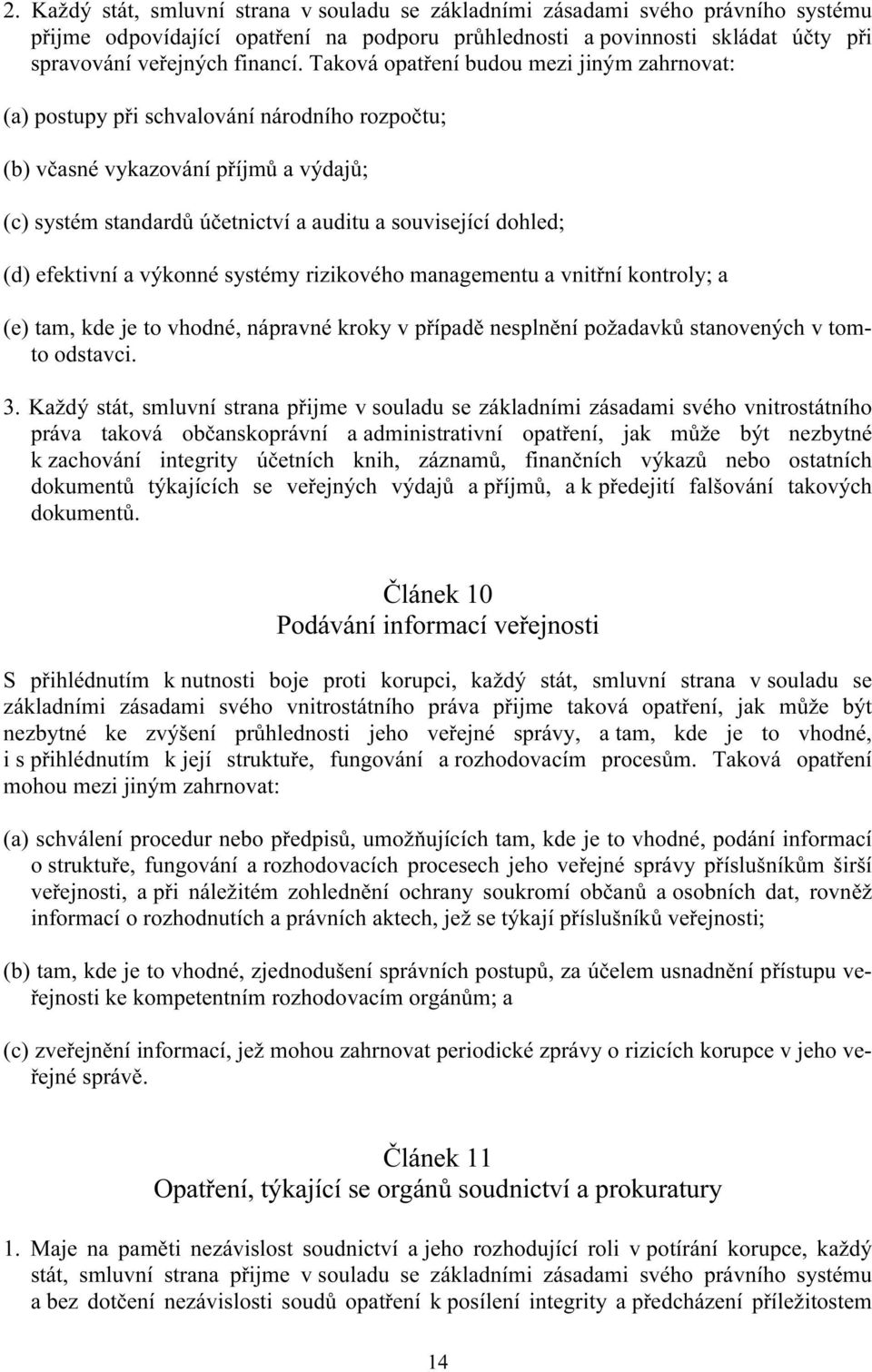 2. Každý stát, smluvní strana v souladu se základními zásadami svého právního systému přijme odpovídající opatření na podporu průhlednosti a povinnosti skládat účty při spravování veřejných financí. Taková opatření budou mezi jiným zahrnovat:

(a) postupy při schvalování národního rozpočtu;

(b) včasné vykazování příjmů a výdajů;

(c) systém standardů účetnictví a auditu a související dohled;

(d) efektivní a výkonné systémy rizikového managementu a vnitřní kontroly; a

(e) tam, kde je to vhodné, nápravné kroky v případě nesplnění požadavků stanovených v tomto odstavci.

3. Každý stát, smluvní strana přijme v souladu se základními zásadami svého vnitrostátního práva taková občanskoprávní a administrativní opatření, jak může být nezbytné k zachování integrity účetních knih, záznamů, finančních výkazů nebo ostatních dokumentů týkajících se veřejných výdajů a příjmů, a k předejití falšování takových dokumentů.

Článek 10
Podávání informací veřejnosti

S přihlédnutím k nutnosti boje proti korupci, každý stát, smluvní strana v souladu se základními zásadami svého vnitrostátního práva přijme taková opatření, jak může být nezbytné ke zvýšení průhlednosti jeho veřejné správy, a tam, kde je to vhodné, i s přihlédnutím k její struktuře, fungování a rozhodovacím procesům. Taková opatření mohou mezi jiným zahrnovat:

(a) schválení procedur nebo předpisů, umožňujících tam, kde je to vhodné, podání informací o struktuře, fungování a rozhodovacích procesech jeho veřejné správy příslušníkům širší veřejnosti, a při náležitém zohlednění ochrany soukromí občanů a osobních dat, rovněž informací o rozhodnutích a právních aktech, jež se týkají příslušníků veřejnosti;

(b) tam, kde je to vhodné, zjednodušení správních postupů, za účelem usnadnění přístupu veřejnosti ke kompetentním rozhodovacím orgánům; a

(c) zveřejnění informací, jež mohou zahrnovat periodické zprávy o rizicích korupce v jeho veřejné správě.

Článek 11
Opatření, týkající se orgánů soudnictví a prokuratury

1. Maje na paměti nezávislost soudnictví a jeho rozhodující roli v potírání korupce, každý stát, smluvní strana přijme v souladu se základními zásadami svého právního systému a bez dotčení nezávislosti soudů opatření k posílení integrity a předcházení příležitostem

14